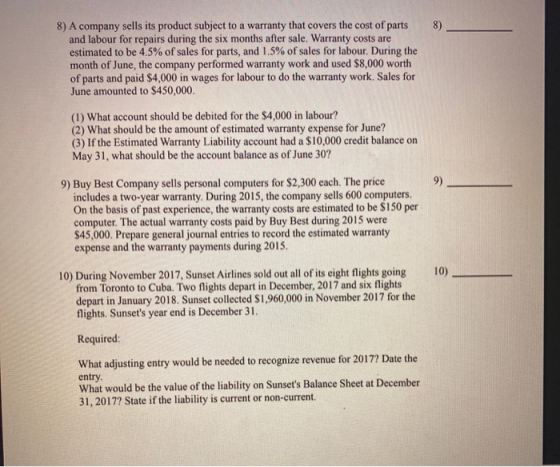 8) A company sells its product subject to a warranty that covers the cost of parts and labour for repairs during the six months after sale. Warranty costs are estimated to be 4.5% of sales for parts, and 1.5% of sales for labour. During the month of June, the company performed warranty work and used $8,000 worth of parts and paid $4,000 in wages for labour to do the warranty work. Sales for June amounted to $450,000.

8) ____

(1) What account should be debited for the $4,000 in labour?
(2) What should be the amount of estimated warranty expense for June?
(3) If the Estimated Warranty Liability account had a $10,000 credit balance on May 31, what should be the account balance as of June 30?

9) Buy Best Company sells personal computers for $2,300 each. The price includes a two-year warranty. During 2015, the company sells 600 computers. On the basis of past experience, the warranty costs are estimated to be $150 per computer. The actual warranty costs paid by Buy Best during 2015 were $45,000. Prepare general journal entries to record the estimated warranty expense and the warranty payments during 2015.

9) ____

10) During November 2017, Sunset Airlines sold out all of its eight flights going from Toronto to Cuba. Two flights depart in December, 2017 and six flights depart in January 2018. Sunset collected $1,960,000 in November 2017 for the flights. Sunset's year end is December 31.

10) ____

Required:

What adjusting entry would be needed to recognize revenue for 2017? Date the entry.
What would be the value of the liability on Sunset's Balance Sheet at December 31, 2017? State if the liability is current or non-current.